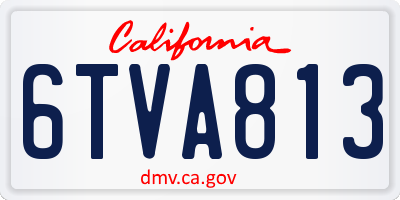 California

6TVA813

dmv.ca.gov